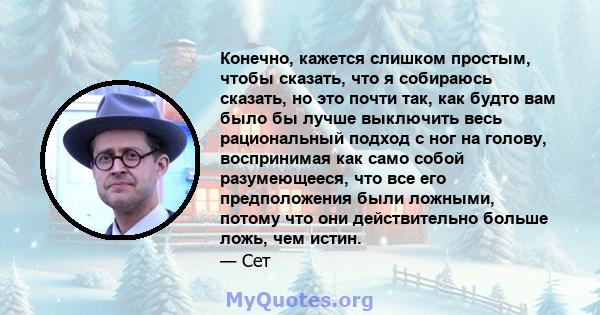 Конечно, кажется слишком простым, чтобы сказать, что я собираюсь сказать, но это почти так, как будто вам было бы лучше выключить весь рациональный подход с ног на голову, воспринимая как само собой разумеющееся, что все его предположения были ложными, потому что они действительно больше ложь, чем истин.
— Сет

MyQuotes.org